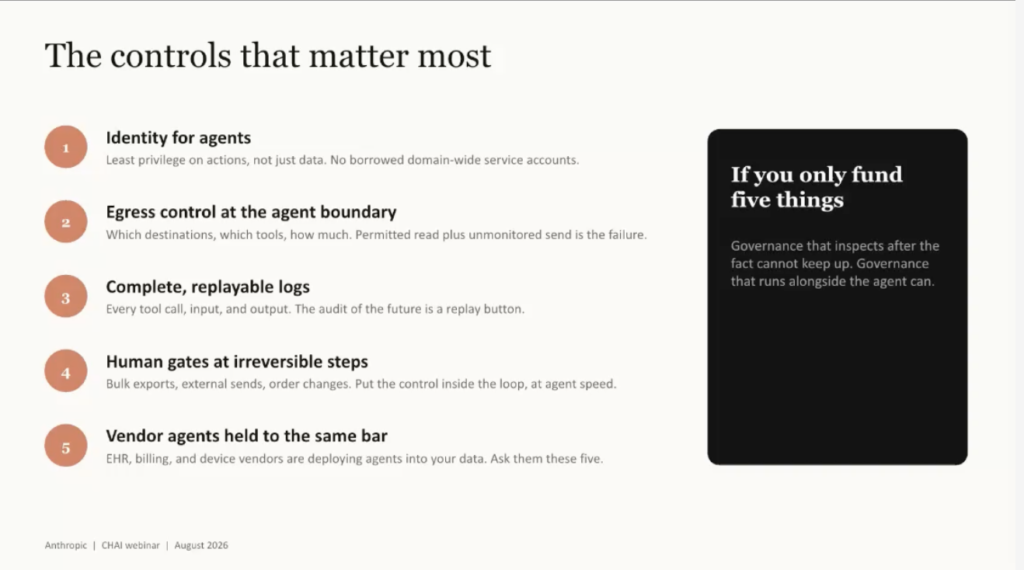 The controls that matter most

1

Identity for agents

Least privilege on actions, not just data. No borrowed domain-wide service accounts.

2

Egress control at the agent boundary

Which destinations, which tools, how much. Permitted read plus unmonitored send is the failure.

3

Complete, replayable logs

Every tool call, input, and output. The audit of the future is a replay button.

4

Human gates at irreversible steps

Bulk exports, external sends, order changes. Put the control inside the loop, at agent speed.

5

Vendor agents held to the same bar

EHR, billing, and device vendors are deploying agents into your data. Ask them these five.

If you only fund five things

Governance that inspects after the fact cannot keep up. Governance that runs alongside the agent can.

Anthropic | CHAI webinar | August 2026